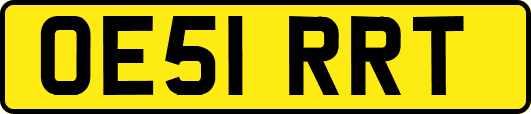 OE51 RRT